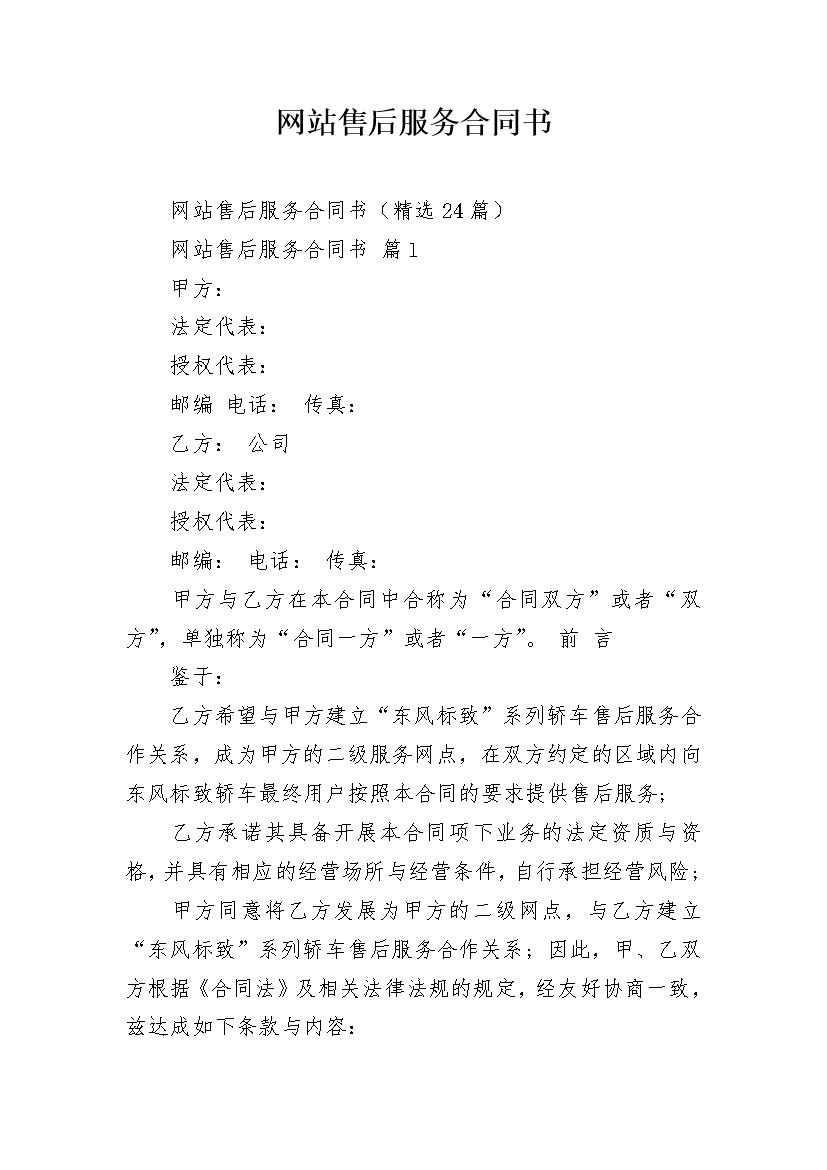 网站售后服务合同书

网站售后服务合同书（精选24篇）

网站售后服务合同书 篇1

甲方：

法定代表：

授权代表：

邮编 电话： 传真：

乙方： 公司

法定代表：

授权代表：

邮编： 电话： 传真：

甲方与乙方在本合同中合称为“合同双方”或者“双方”，单独称为“合同一方”或者“一方”。 前 言

鉴于：

乙方希望与甲方建立“东风标致”系列轿车售后服务合作关系，成为甲方的二级服务网点，在双方约定的区域内向东风标致轿车最终用户按照本合同的要求提供售后服务；

乙方承诺其具备开展本合同项下业务的法定资质与资格，并具有相应的经营场所与经营条件，自行承担经营风险；

甲方同意将乙方发展为甲方的二级网点，与乙方建立“东风标致”系列轿车售后服务合作关系；因此，甲、乙双方根据《合同法》及相关法律法规的规定，经友好协商一致，兹达成如下条款与内容：